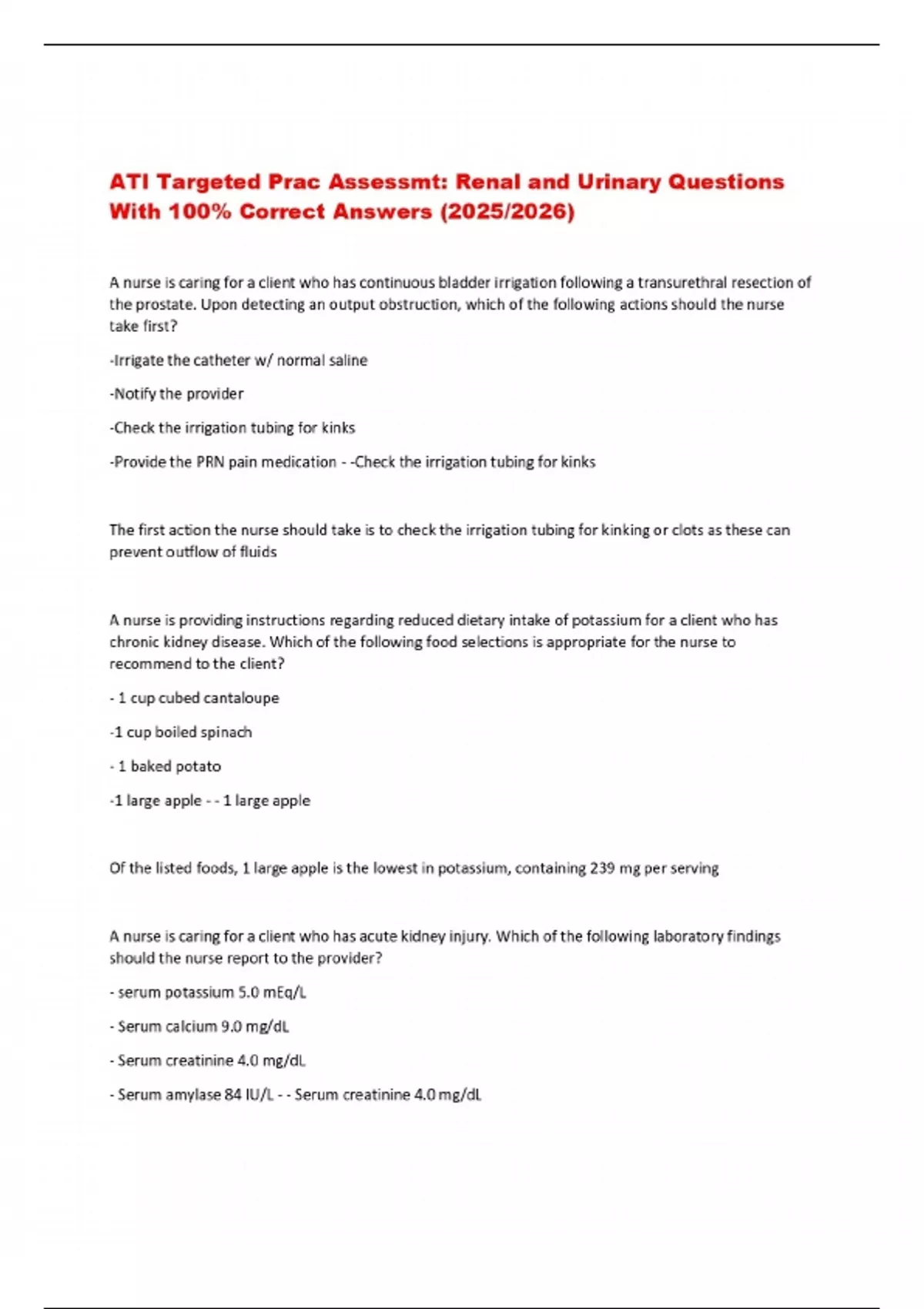 ATI Targeted Prac Assessmt: Renal and Urinary Questions With 100% Correct Answers (2025/2026)

A nurse is caring for a client who has continuous bladder irrigation following a transurethral resection of the prostate. Upon detecting an output obstruction, which of the following actions should the nurse take first?

-Irrigate the catheter w/ normal saline

-Notify the provider

-Check the irrigation tubing for kinks

-Provide the PRN pain medication - -Check the irrigation tubing for kinks

The first action the nurse should take is to check the irrigation tubing for kinking or clots as these can prevent outflow of fluids

A nurse is providing instructions regarding reduced dietary intake of potassium for a client who has chronic kidney disease. Which of the following food selections is appropriate for the nurse to recommend to the client?

- 1 cup cubed cantaloupe

-1 cup boiled spinach

- 1 baked potato

-1 large apple - - 1 large apple

Of the listed foods, 1 large apple is the lowest in potassium, containing 239 mg per serving

A nurse is caring for a client who has acute kidney injury. Which of the following laboratory findings should the nurse report to the provider?

- serum potassium 5.0 mEq/L

- Serum calcium 9.0 mg/dL

- Serum creatinine 4.0 mg/dL

- Serum amylase 84 IU/L - - Serum creatinine 4.0 mg/dL